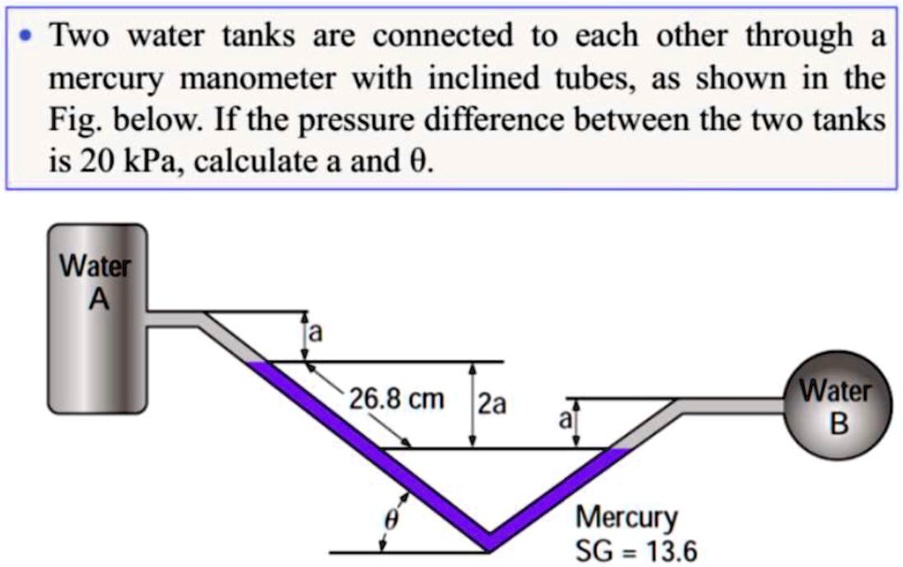 • Two water tanks are connected to each other through a mercury manometer with inclined tubes, as shown in the Fig. below. If the pressure difference between the two tanks is 20 kPa, calculate a and θ.

Water
A

a

26.8 cm

2a

a

Water
B

$\theta$

Mercury
SG = 13.6